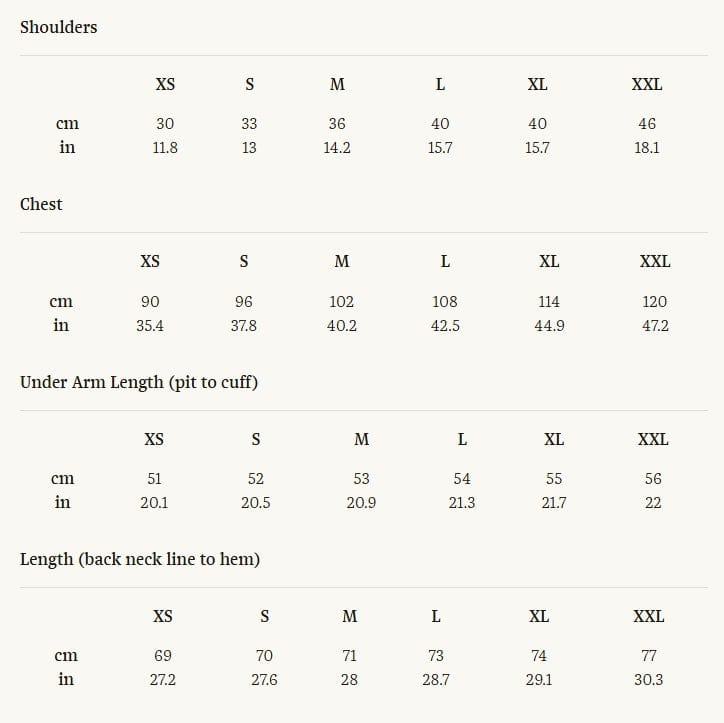 Shoulders

| | XS | S | M | L | XL | XXL |
|---|---|---|---|---|---|---|
| cm | 30 | 33 | 36 | 40 | 40 | 46 |
| in | 11.8 | 13 | 14.2 | 15.7 | 15.7 | 18.1 |

Chest

| | XS | S | M | L | XL | XXL |
|---|---|---|---|---|---|---|
| cm | 90 | 96 | 102 | 108 | 114 | 120 |
| in | 35.4 | 37.8 | 40.2 | 42.5 | 44.9 | 47.2 |

Under Arm Length (pit to cuff)

| | XS | S | M | L | XL | XXL |
|---|---|---|---|---|---|---|
| cm | 51 | 52 | 53 | 54 | 55 | 56 |
| in | 20.1 | 20.5 | 20.9 | 21.3 | 21.7 | 22 |

Length (back neck line to hem)

| | XS | S | M | L | XL | XXL |
|---|---|---|---|---|---|---|
| cm | 69 | 70 | 71 | 73 | 74 | 77 |
| in | 27.2 | 27.6 | 28 | 28.7 | 29.1 | 30.3 |